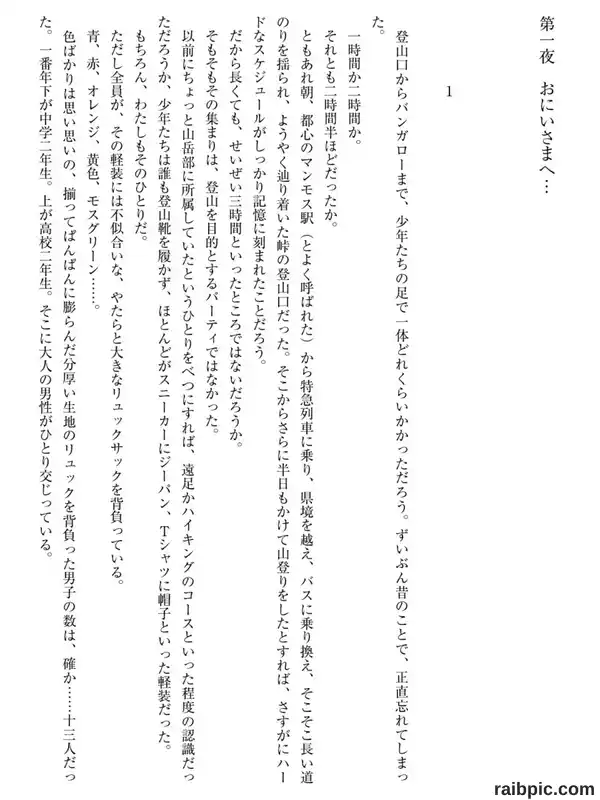 第一夜　おにいさまへ…

1

登山口からバンガローまで、少年たちの足で一体どれくらいかかっただろう。ずいぶん昔のことで、正直忘れてしまった。

一時間か二時間か。

それとも二時間半ほどだったか。

ともあれ朝、都心のマンモス駅（とよく呼ばれた）から特急列車に乗り、県境を越え、バスに乗り換え、そこそこ長い道のりを揺られ、ようやく辿り着いた峠の登山口だった。そこからさらに半日もかけて山登りをしたとすれば、さすがにハードなスケジュールがしっかり記憶に刻まれたことだろう。

だから長くても、せいぜい三時間といったところではないだろうか。

そもそもその集まりは、登山を目的とするパーティではなかった。

以前にちょっと山岳部に所属していたというひとりをべつにすれば、遠足かハイキングのコースといった程度の認識だっただろうか、少年たちは誰も登山靴を履かず、ほとんどがスニーカーにジーパン、Tシャツに帽子といった軽装だった。

もちろん、わたしもそのひとりだ。

ただし全員が、その軽装には不似合いな、やたらと大きなリュックサックを背負っている。

青、赤、オレンジ、黄色、モスグリーン……。

色ばかりは思い思いの、揃ってぱんぱんに膨らんだ分厚い生地のリュックを背負った男子の数は、確か……十三人だった。一番年下が中学二年生。上が高校二年生。そこに大人の男性がひとり交じっている。

raibpic.com